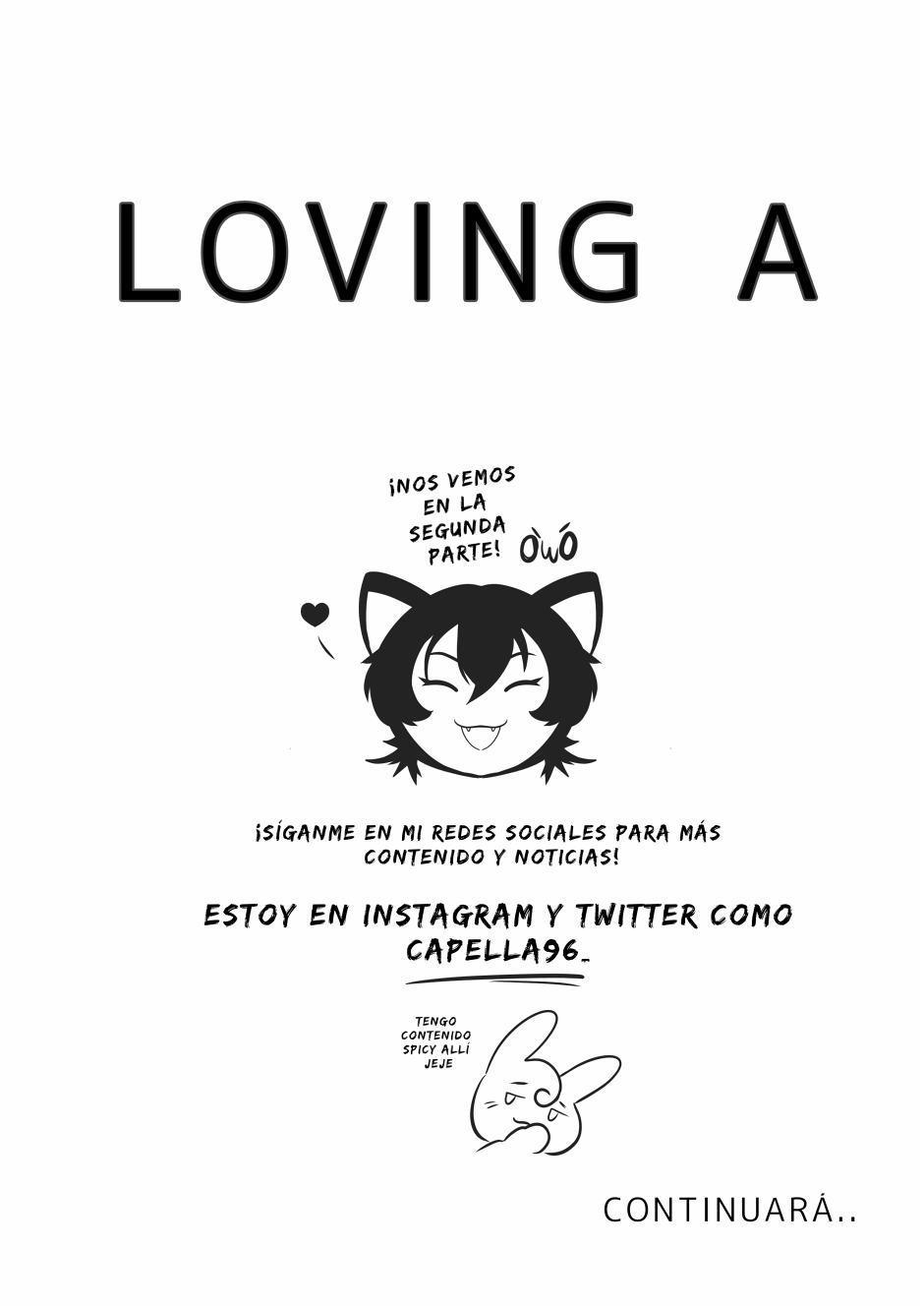 LOVING A

¡NOS VEMOS EN LA SEGUNDA PARTE!

ÒwÓ

¡SÍGANME EN MI REDES SOCIALES PARA MÁS CONTENIDO Y NOTICIAS!

ESTOY EN INSTAGRAM Y TWITTER COMO CAPELLA96_

TENGO CONTENIDO SPICY ALLÍ JEJE

CONTINUARÁ..